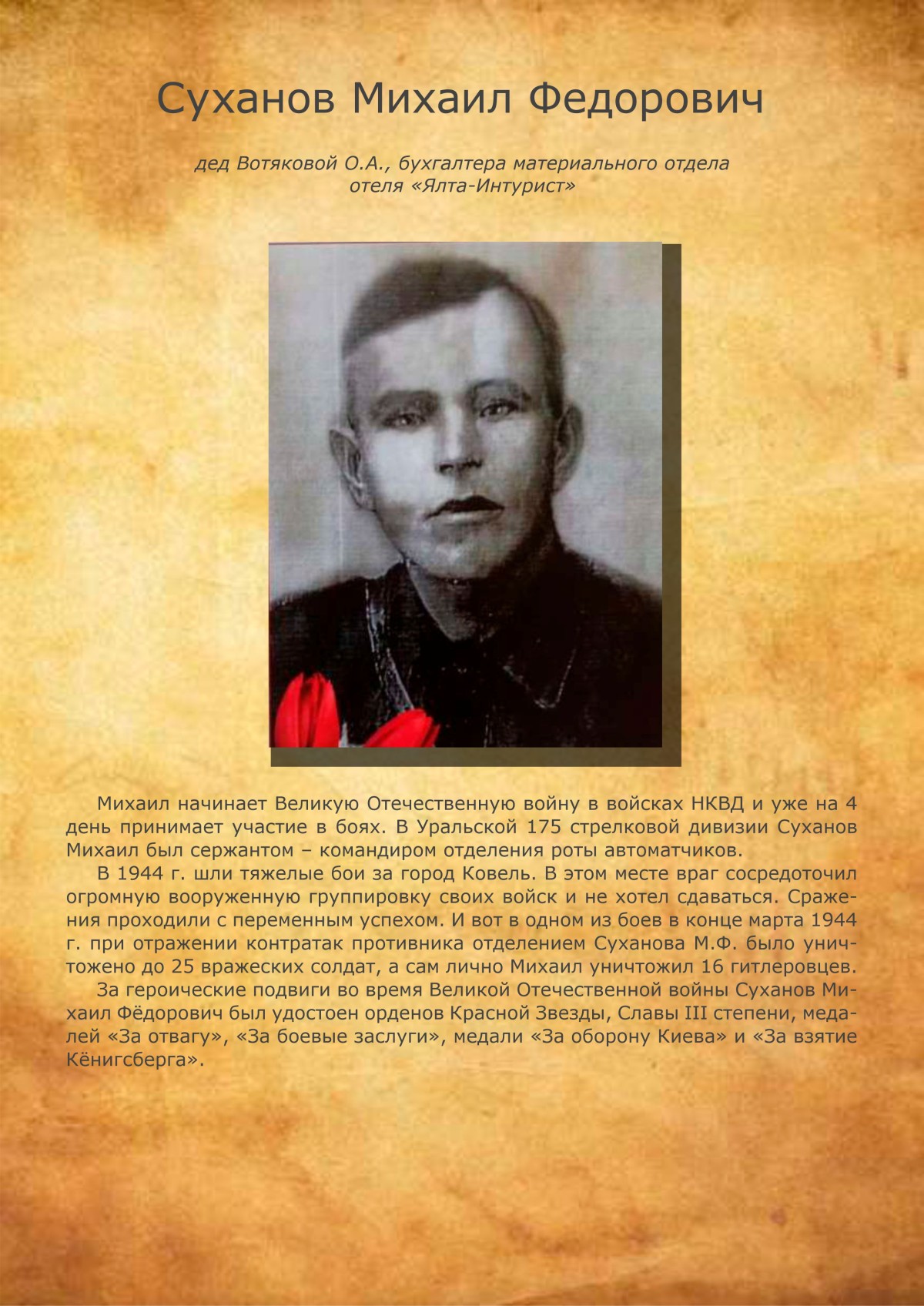 Суханов Михаил Федорович

дед Вотяковой О.А., бухгалтера материального отдела
отеля «Ялта-Интурист»

Михаил начинает Великую Отечественную войну в войсках НКВД и уже на 4 день принимает участие в боях. В Уральской 175 стрелковой дивизии Суханов Михаил был сержантом – командиром отделения роты автоматчиков.

В 1944 г. шли тяжелые бои за город Ковель. В этом месте враг сосредоточил огромную вооруженную группировку своих войск и не хотел сдаваться. Сражения проходили с переменным успехом. И вот в одном из боев в конце марта 1944 г. при отражении контратак противника отделением Суханова М.Ф. было уничтожено до 25 вражеских солдат, а сам лично Михаил уничтожил 16 гитлеровцев.

За героические подвиги во время Великой Отечественной войны Суханов Михаил Фёдорович был удостоен орденов Красной Звезды, Славы III степени, медалей «За отвагу», «За боевые заслуги», медали «За оборону Киева» и «За взятие Кёнигсберга».